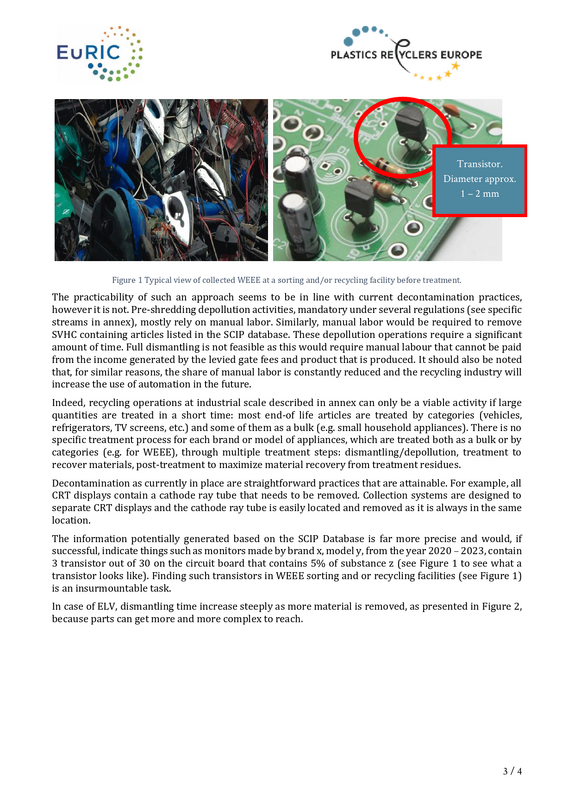 EuRIC

PLASTICS RECYCLERS EUROPE

Transistor. Diameter approx. 1 – 2 mm

Figure 1 Typical view of collected WEEE at a sorting and/or recycling facility before treatment.

The practicability of such an approach seems to be in line with current decontamination practices, however it is not. Pre-shredding depollution activities, mandatory under several regulations (see specific streams in annex), mostly rely on manual labor. Similarly, manual labor would be required to remove SVHC containing articles listed in the SCIP database. These depollution operations require a significant amount of time. Full dismantling is not feasible as this would require manual labour that cannot be paid from the income generated by the levied gate fees and product that is produced. It should also be noted that, for similar reasons, the share of manual labor is constantly reduced and the recycling industry will increase the use of automation in the future.

Indeed, recycling operations at industrial scale described in annex can only be a viable activity if large quantities are treated in a short time: most end-of life articles are treated by categories (vehicles, refrigerators, TV screens, etc.) and some of them as a bulk (e.g. small household appliances). There is no specific treatment process for each brand or model of appliances, which are treated both as a bulk or by categories (e.g. for WEEE), through multiple treatment steps: dismantling/depollution, treatment to recover materials, post-treatment to maximize material recovery from treatment residues.

Decontamination as currently in place are straightforward practices that are attainable. For example, all CRT displays contain a cathode ray tube that needs to be removed. Collection systems are designed to separate CRT displays and the cathode ray tube is easily located and removed as it is always in the same location.

The information potentially generated based on the SCIP Database is far more precise and would, if successful, indicate things such as monitors made by brand x, model y, from the year 2020 – 2023, contain 3 transistor out of 30 on the circuit board that contains 5% of substance z (see Figure 1 to see what a transistor looks like). Finding such transistors in WEEE sorting and or recycling facilities (see Figure 1) is an insurmountable task.

In case of ELV, dismantling time increase steeply as more material is removed, as presented in Figure 2, because parts can get more and more complex to reach.

3 / 4